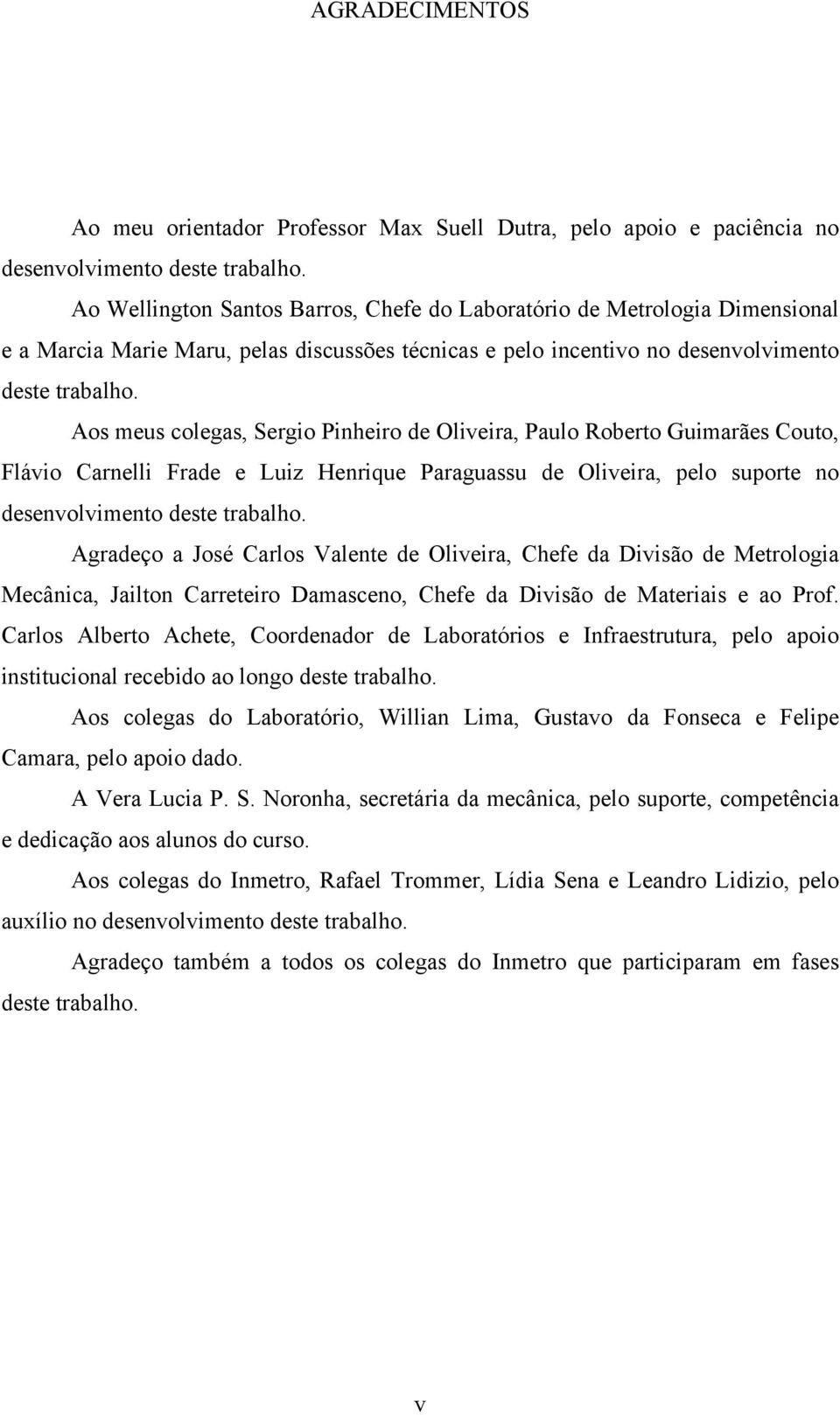 AGRADECIMENTOS

Ao meu orientador Professor Max Suell Dutra, pelo apoio e paciência no desenvolvimento deste trabalho.

Ao Wellington Santos Barros, Chefe do Laboratório de Metrologia Dimensional e a Marcia Marie Maru, pelas discussões técnicas e pelo incentivo no desenvolvimento deste trabalho.

Aos meus colegas, Sergio Pinheiro de Oliveira, Paulo Roberto Guimarães Couto, Flávio Carnelli Frade e Luiz Henrique Paraguassu de Oliveira, pelo suporte no desenvolvimento deste trabalho.

Agradeço a José Carlos Valente de Oliveira, Chefe da Divisão de Metrologia Mecânica, Jailton Carreteiro Damasceno, Chefe da Divisão de Materiais e ao Prof. Carlos Alberto Achete, Coordenador de Laboratórios e Infraestrutura, pelo apoio institucional recebido ao longo deste trabalho.

Aos colegas do Laboratório, Willian Lima, Gustavo da Fonseca e Felipe Camara, pelo apoio dado.

A Vera Lucia P. S. Noronha, secretária da mecânica, pelo suporte, competência e dedicação aos alunos do curso.

Aos colegas do Inmetro, Rafael Trommer, Lídia Sena e Leandro Lidizio, pelo auxílio no desenvolvimento deste trabalho.

Agradeço também a todos os colegas do Inmetro que participaram em fases deste trabalho.

v